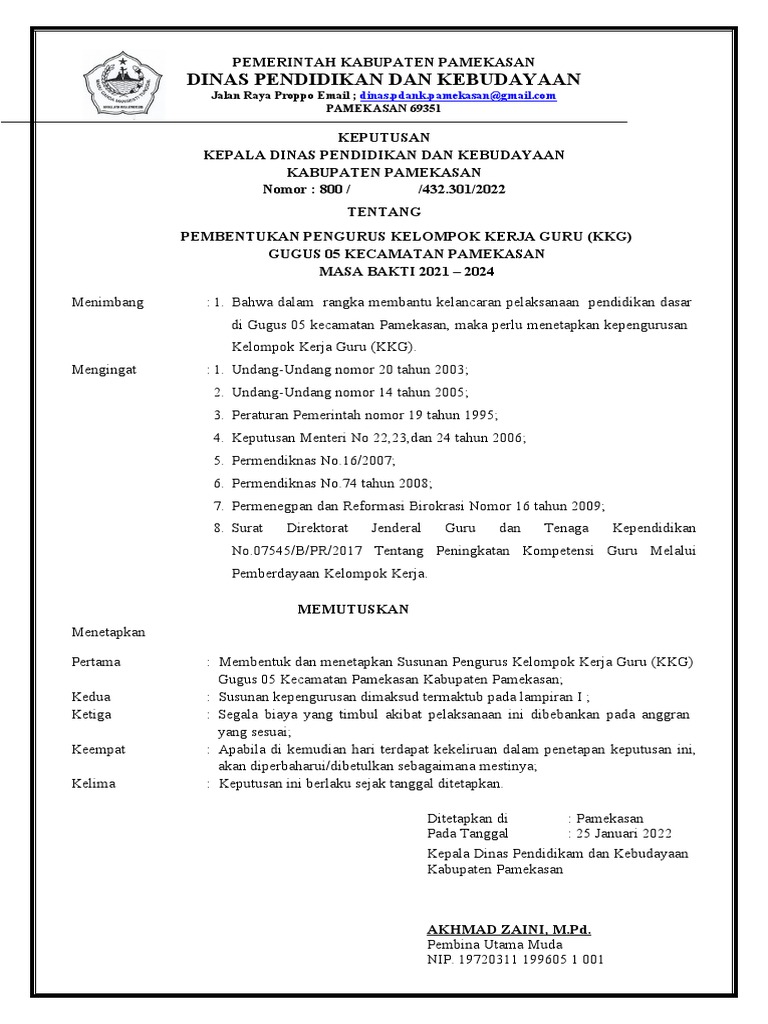 PEMERINTAH KABUPATEN PAMEKASAN
DINAS PENDIDIKAN DAN KEBUDAYAAN
Jalan Raya Proppo Email ; dinas.pdank.pamekasan@gmail.com
PAMEKASAN 69351

KEPUTUSAN
KEPALA DINAS PENDIDIKAN DAN KEBUDAYAAN
KABUPATEN PAMEKASAN
Nomor : 800 / /432.301/2022

TENTANG

PEMBENTUKAN PENGURUS KELOMPOK KERJA GURU (KKG)
GUGUS 05 KECAMATAN PAMEKASAN
MASA BAKTI 2021 – 2024

Menimbang : 1. Bahwa dalam rangka membantu kelancaran pelaksanaan pendidikan dasar di Gugus 05 kecamatan Pamekasan, maka perlu menetapkan kepengurusan Kelompok Kerja Guru (KKG).

Mengingat : 1. Undang-Undang nomor 20 tahun 2003;
2. Undang-Undang nomor 14 tahun 2005;
3. Peraturan Pemerintah nomor 19 tahun 1995;
4. Keputusan Menteri No 22,23,dan 24 tahun 2006;
5. Permendiknas No.16/2007;
6. Permendiknas No.74 tahun 2008;
7. Permenegpan dan Reformasi Birokrasi Nomor 16 tahun 2009;
8. Surat Direktorat Jenderal Guru dan Tenaga Kependidikan No.07545/B/PR/2017 Tentang Peningkatan Kompetensi Guru Melalui Pemberdayaan Kelompok Kerja.

MEMUTUSKAN

Menetapkan

Pertama : Membentuk dan menetapkan Susunan Pengurus Kelompok Kerja Guru (KKG) Gugus 05 Kecamatan Pamekasan Kabupaten Pamekasan;
Kedua : Susunan kepengurusan dimaksud termaktub pada lampiran I ;
Ketiga : Segala biaya yang timbul akibat pelaksanaan ini dibebankan pada anggran yang sesuai;
Keempat : Apabila di kemudian hari terdapat kekeliruan dalam penetapan keputusan ini, akan diperbaharui/dibetulkan sebagaimana mestinya;
Kelima : Keputusan ini berlaku sejak tanggal ditetapkan.

Ditetapkan di : Pamekasan
Pada Tanggal : 25 Januari 2022

Kepala Dinas Pendidikam dan Kebudayaan
Kabupaten Pamekasan

AKHMAD ZAINI, M.Pd.
Pembina Utama Muda
NIP. 19720311 199605 1 001